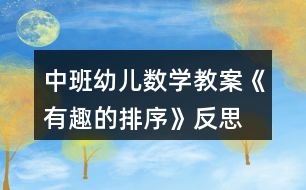 中班幼儿数学教案《有趣的排序》反思